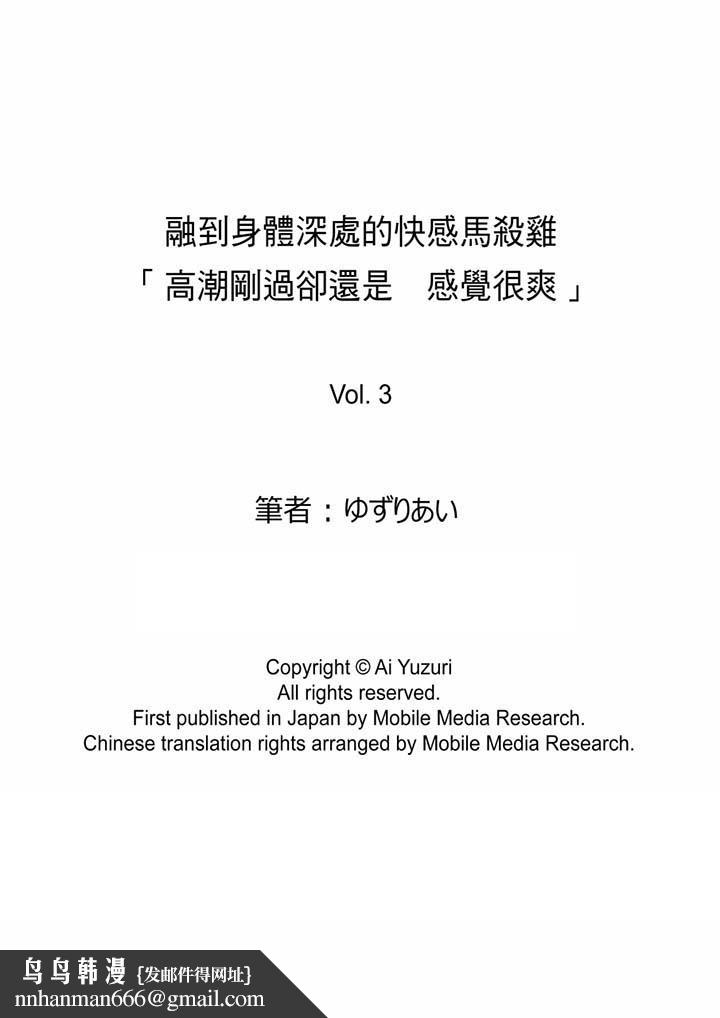 融到身體深處的快感馬殺雞
「 高潮剛過卻還是　感覺很爽 」

Vol. 3

筆者：ゆずりあい

Copyright © Ai Yuzuri
All rights reserved.
First published in Japan by Mobile Media Research.
Chinese translation rights arranged by Mobile Media Research.

鸟鸟韩漫 {发邮件得网址}
nnhanman666@gmail.com